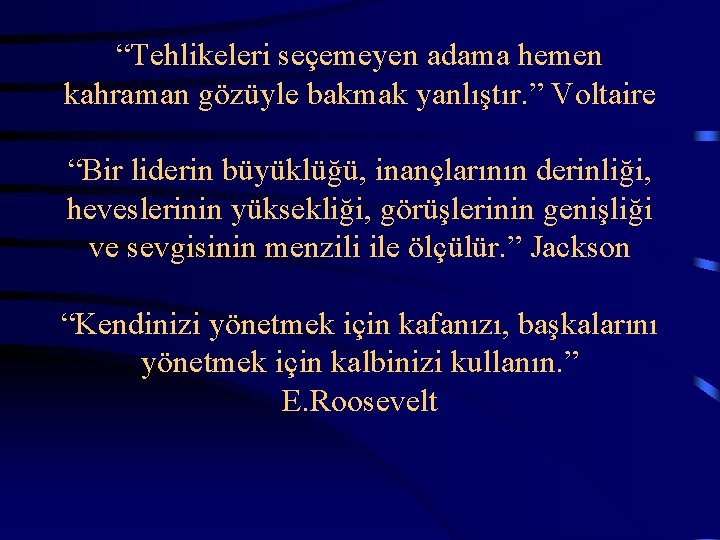 “Tehlikeleri seçemeyen adama hemen kahraman gözüyle bakmak yanlıştır.” Voltaire

“Bir liderin büyüklüğü, inançlarının derinliği, heveslerinin yüksekliği, görüşlerinin genişliği ve sevgisinin menzili ile ölçülür.” Jackson

“Kendinizi yönetmek için kafanızı, başkalarını yönetmek için kalbinizi kullanın.” E.Roosevelt